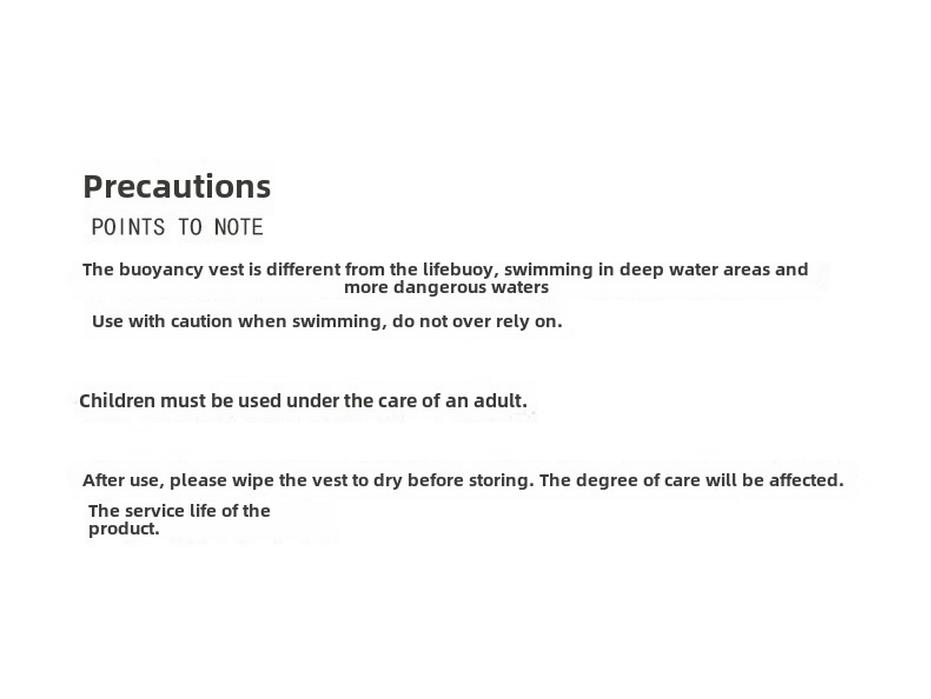 Precautions
POINTS TO NOTE

The buoyancy vest is different from the lifebuoy, swimming in deep water areas and more dangerous waters

Use with caution when swimming, do not over rely on.

Children must be used under the care of an adult.

After use, please wipe the vest to dry before storing. The degree of care will be affected.

The service life of the product.